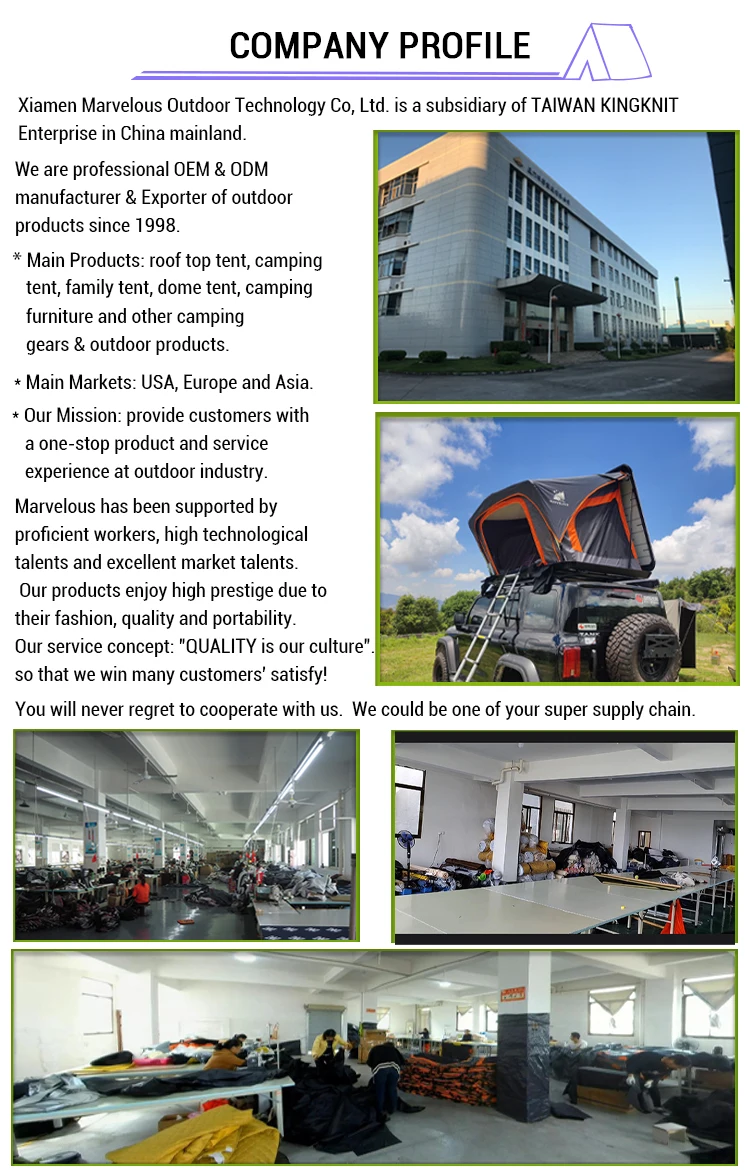 COMPANY PROFILE

Xiamen Marvelous Outdoor Technology Co, Ltd. is a subsidiary of TAIWAN KINGKNIT Enterprise in China mainland.

We are professional OEM & ODM manufacturer & Exporter of outdoor products since 1998.

* Main Products: roof top tent, camping tent, family tent, dome tent, camping furniture and other camping gears & outdoor products.

* Main Markets: USA, Europe and Asia.

* Our Mission: provide customers with a one-stop product and service experience at outdoor industry.

Marvelous has been supported by proficient workers, high technological talents and excellent market talents.
Our products enjoy high prestige due to their fashion, quality and portability.
Our service concept: "QUALITY is our culture". so that we win many customers' satisfy!

You will never regret to cooperate with us. We could be one of your super supply chain.